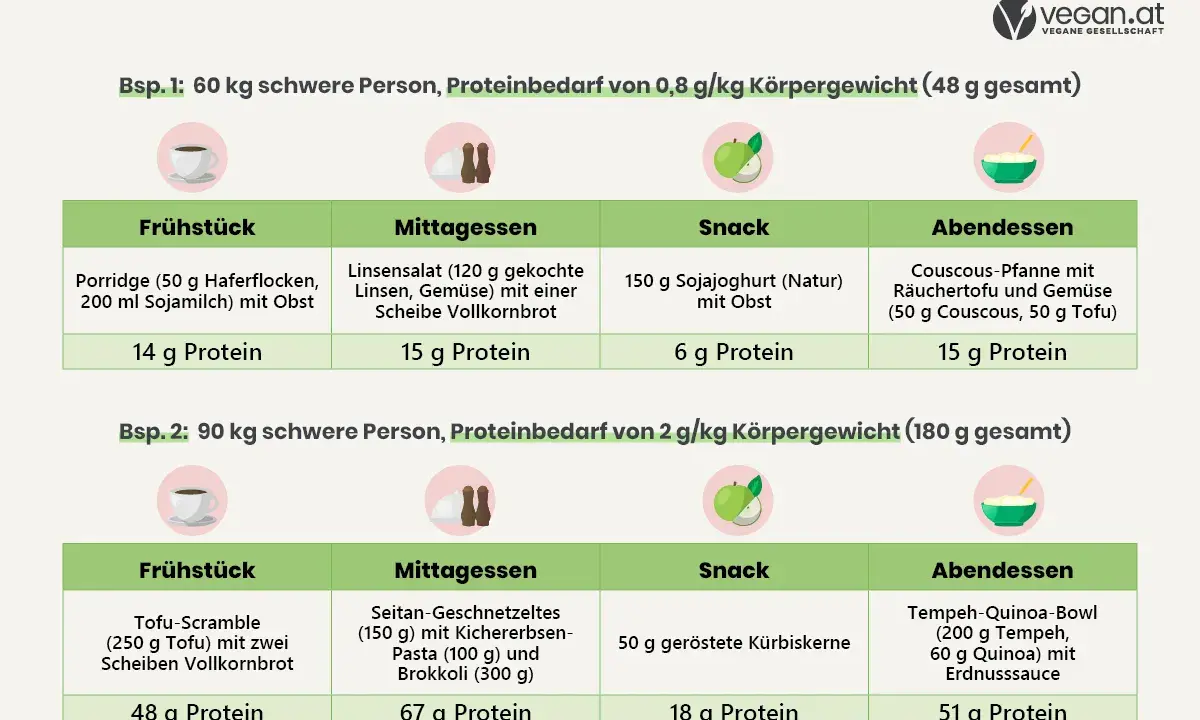 vegan.at
VEGANE GESELLSCHAFT

Bsp. 1: 60 kg schwere Person, Proteinbedarf von 0,8 g/kg Körpergewicht (48 g gesamt)

| Frühstück | Mittagessen | Snack | Abendessen |
|---|---|---|---|
| Porridge (50 g Haferflocken, 200 ml Sojamilch) mit Obst | Linsensalat (120 g gekochte Linsen, Gemüse) mit einer Scheibe Vollkornbrot | 150 g Sojajoghurt (Natur) mit Obst | Couscous-Pfanne mit Räuchertofu und Gemüse (50 g Couscous, 50 g Tofu) |
| 14 g Protein | 15 g Protein | 6 g Protein | 15 g Protein |

Bsp. 2: 90 kg schwere Person, Proteinbedarf von 2 g/kg Körpergewicht (180 g gesamt)

| Frühstück | Mittagessen | Snack | Abendessen |
|---|---|---|---|
| Tofu-Scramble (250 g Tofu) mit zwei Scheiben Vollkornbrot | Seitan-Geschnetzeltes (150 g) mit Kichererbsen-Pasta (100 g) und Brokkoli (300 g) | 50 g geröstete Kürbiskerne | Tempeh-Quinoa-Bowl (200 g Tempeh, 60 g Quinoa) mit Erdnusssauce |
| 48 g Protein | 67 g Protein | 18 g Protein | 51 g Protein |